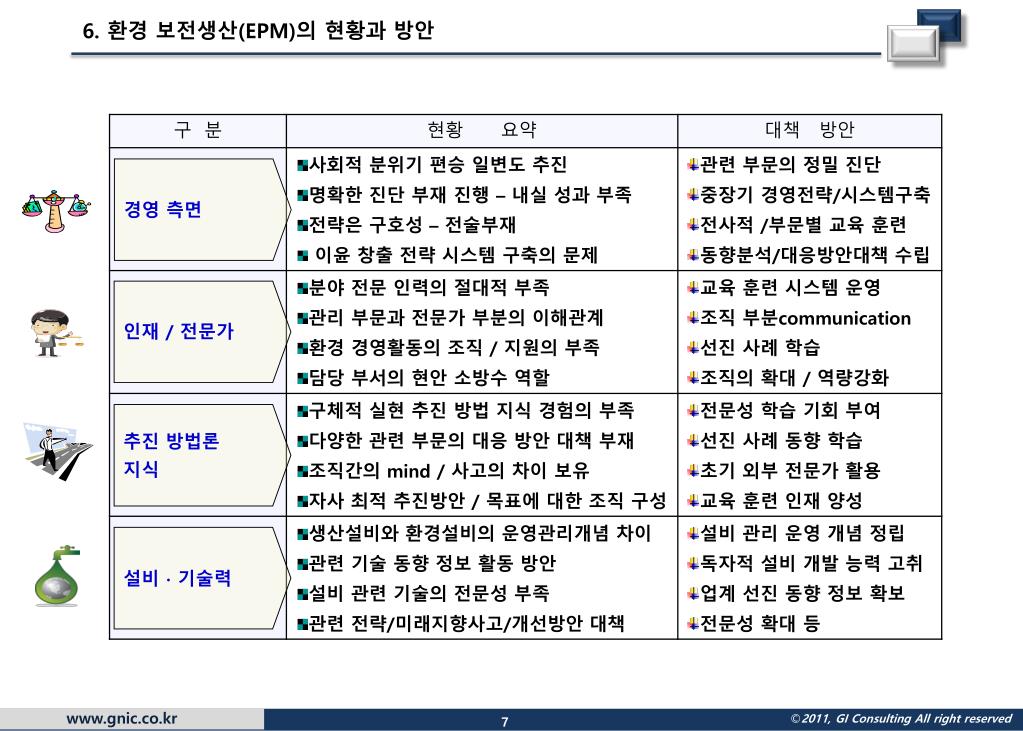 6. 환경 보전생산(EPM)의 현황과 방안

| 구 분 | 현황 요약 | 대책 방안 |
|---|---|---|
| 경영 측면 | 사회적 분위기 편승 일변도 추진<br>명확한 진단 부재 진행 – 내실 성과 부족<br>전략은 구호성 – 전술부재<br>이윤 창출 전략 시스템 구축의 문제 | 관련 부문의 정밀 진단<br>중장기 경영전략/시스템구축<br>전사적 /부문별 교육 훈련<br>동향분석/대응방안대책 수립 |
| 인재 / 전문가 | 분야 전문 인력의 절대적 부족<br>관리 부문과 전문가 부분의 이해관계<br>환경 경영활동의 조직 / 지원의 부족<br>담당 부서의 현안 소방수 역할 | 교육 훈련 시스템 운영<br>조직 부분communication<br>선진 사례 학습<br>조직의 확대 / 역량강화 |
| 추진 방법론 지식 | 구체적 실현 추진 방법 지식 경험의 부족<br>다양한 관련 부문의 대응 방안 대책 부재<br>조직간의 mind / 사고의 차이 보유<br>자사 최적 추진방안 / 목표에 대한 조직 구성 | 전문성 학습 기회 부여<br>선진 사례 동향 학습<br>초기 외부 전문가 활용<br>교육 훈련 인재 양성 |
| 설비 · 기술력 | 생산설비와 환경설비의 운영관리개념 차이<br>관련 기술 동향 정보 활동 방안<br>설비 관련 기술의 전문성 부족<br>관련 전략/미래지향사고/개선방안 대책 | 설비 관리 운영 개념 정립<br>독자적 설비 개발 능력 고취<br>업계 선진 동향 정보 확보<br>전문성 확대 등 |

www.gnic.co.kr 7 ©2011, GI Consulting All right reserved